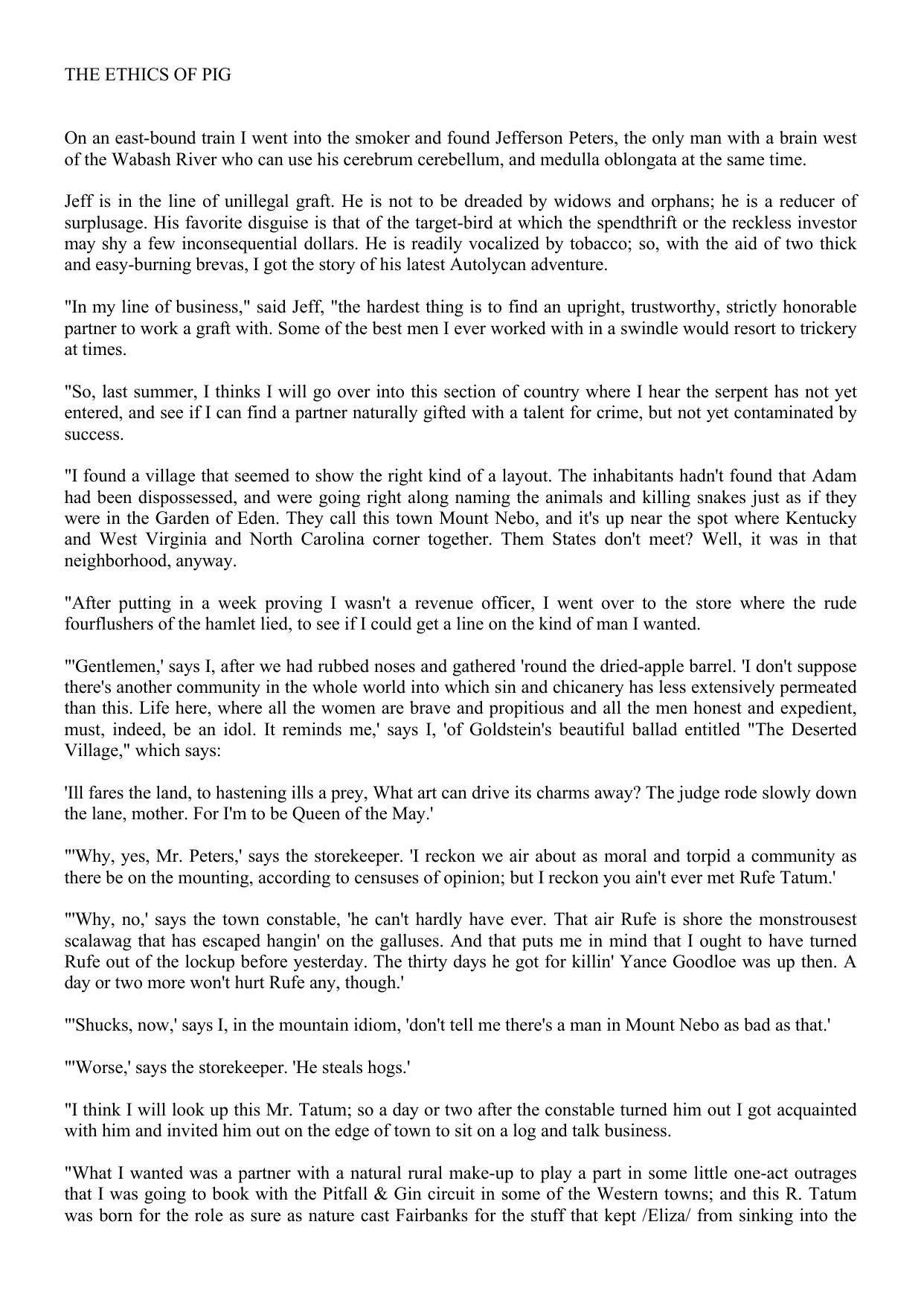 THE ETHICS OF PIG

On an east-bound train I went into the smoker and found Jefferson Peters, the only man with a brain west of the Wabash River who can use his cerebrum cerebellum, and medulla oblongata at the same time.

Jeff is in the line of unillegal graft. He is not to be dreaded by widows and orphans; he is a reducer of surplusage. His favorite disguise is that of the target-bird at which the spendthrift or the reckless investor may shy a few inconsequential dollars. He is readily vocalized by tobacco; so, with the aid of two thick and easy-burning brevas, I got the story of his latest Autolycan adventure.

"In my line of business," said Jeff, "the hardest thing is to find an upright, trustworthy, strictly honorable partner to work a graft with. Some of the best men I ever worked with in a swindle would resort to trickery at times.

"So, last summer, I thinks I will go over into this section of country where I hear the serpent has not yet entered, and see if I can find a partner naturally gifted with a talent for crime, but not yet contaminated by success.

"I found a village that seemed to show the right kind of a layout. The inhabitants hadn't found that Adam had been dispossessed, and were going right along naming the animals and killing snakes just as if they were in the Garden of Eden. They call this town Mount Nebo, and it's up near the spot where Kentucky and West Virginia and North Carolina corner together. Them States don't meet? Well, it was in that neighborhood, anyway.

"After putting in a week proving I wasn't a revenue officer, I went over to the store where the rude fourflushers of the hamlet lied, to see if I could get a line on the kind of man I wanted.

"'Gentlemen,' says I, after we had rubbed noses and gathered 'round the dried-apple barrel. 'I don't suppose there's another community in the whole world into which sin and chicanery has less extensively permeated than this. Life here, where all the women are brave and propitious and all the men honest and expedient, must, indeed, be an idol. It reminds me,' says I, 'of Goldstein's beautiful ballad entitled "The Deserted Village," which says:

'Ill fares the land, to hastening ills a prey, What art can drive its charms away? The judge rode slowly down the lane, mother. For I'm to be Queen of the May.'

"'Why, yes, Mr. Peters,' says the storekeeper. 'I reckon we air about as moral and torpid a community as there be on the mounting, according to censuses of opinion; but I reckon you ain't ever met Rufe Tatum.'

"'Why, no,' says the town constable, 'he can't hardly have ever. That air Rufe is shore the monstrousest scalawag that has escaped hangin' on the galluses. And that puts me in mind that I ought to have turned Rufe out of the lockup before yesterday. The thirty days he got for killin' Yance Goodloe was up then. A day or two more won't hurt Rufe any, though.'

"'Shucks, now,' says I, in the mountain idiom, 'don't tell me there's a man in Mount Nebo as bad as that.'

"'Worse,' says the storekeeper. 'He steals hogs.'

"I think I will look up this Mr. Tatum; so a day or two after the constable turned him out I got acquainted with him and invited him out on the edge of town to sit on a log and talk business.

"What I wanted was a partner with a natural rural make-up to play a part in some little one-act outrages that I was going to book with the Pitfall & Gin circuit in some of the Western towns; and this R. Tatum was born for the role as sure as nature cast Fairbanks for the stuff that kept /Eliza/ from sinking into the